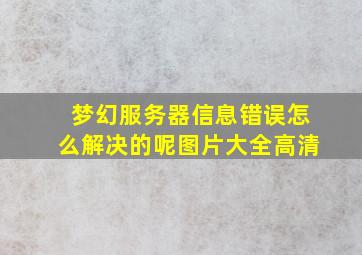 梦幻服务器信息错误怎么解决的呢图片大全高清